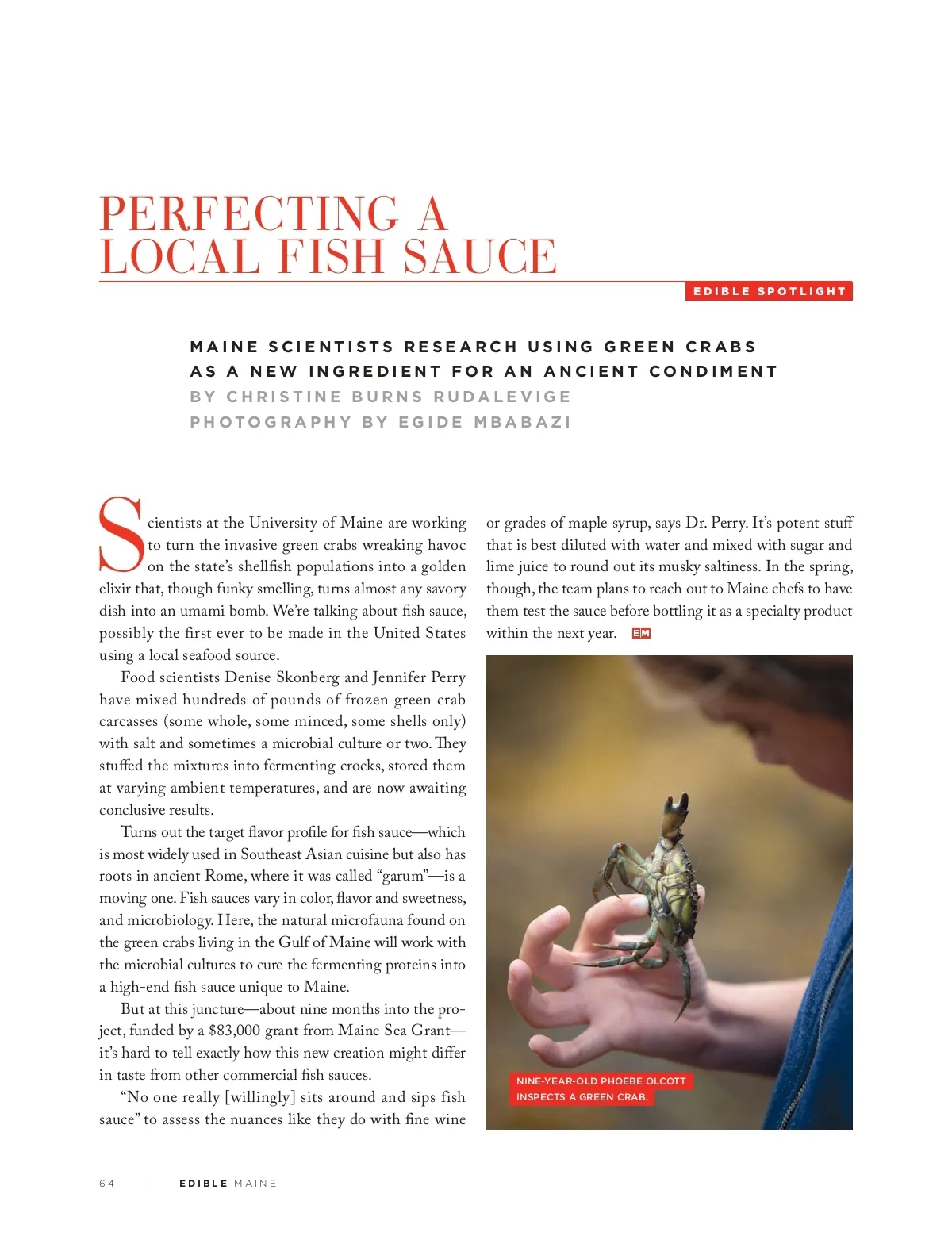 PERFECTING A LOCAL FISH SAUCE

EDIBLE SPOTLIGHT

MAINE SCIENTISTS RESEARCH USING GREEN CRABS AS A NEW INGREDIENT FOR AN ANCIENT CONDIMENT

BY CHRISTINE BURNS RUDALEVIGE

PHOTOGRAPHY BY EGIDE MBABAZI

Scientists at the University of Maine are working to turn the invasive green crabs wreaking havoc on the state's shellfish populations into a golden elixir that, though funky smelling, turns almost any savory dish into an umami bomb. We're talking about fish sauce, possibly the first ever to be made in the United States using a local seafood source.

Food scientists Denise Skonberg and Jennifer Perry have mixed hundreds of pounds of frozen green crab carcasses (some whole, some minced, some shells only) with salt and sometimes a microbial culture or two. They stuffed the mixtures into fermenting crocks, stored them at varying ambient temperatures, and are now awaiting conclusive results.

Turns out the target flavor profile for fish sauce—which is most widely used in Southeast Asian cuisine but also has roots in ancient Rome, where it was called "garum"—is a moving one. Fish sauces vary in color, flavor and sweetness, and microbiology. Here, the natural microfauna found on the green crabs living in the Gulf of Maine will work with the microbial cultures to cure the fermenting proteins into a high-end fish sauce unique to Maine.

But at this juncture—about nine months into the project, funded by a $83,000 grant from Maine Sea Grant—it's hard to tell exactly how this new creation might differ in taste from other commercial fish sauces.

"No one really [willingly] sits around and sips fish sauce" to assess the nuances like they do with fine wine or grades of maple syrup, says Dr. Perry. It's potent stuff that is best diluted with water and mixed with sugar and lime juice to round out its musky saltiness. In the spring, though, the team plans to reach out to Maine chefs to have them test the sauce before bottling it as a specialty product within the next year. EM

NINE-YEAR-OLD PHOEBE OLCOTT INSPECTS A GREEN CRAB.

64 | EDIBLE MAINE